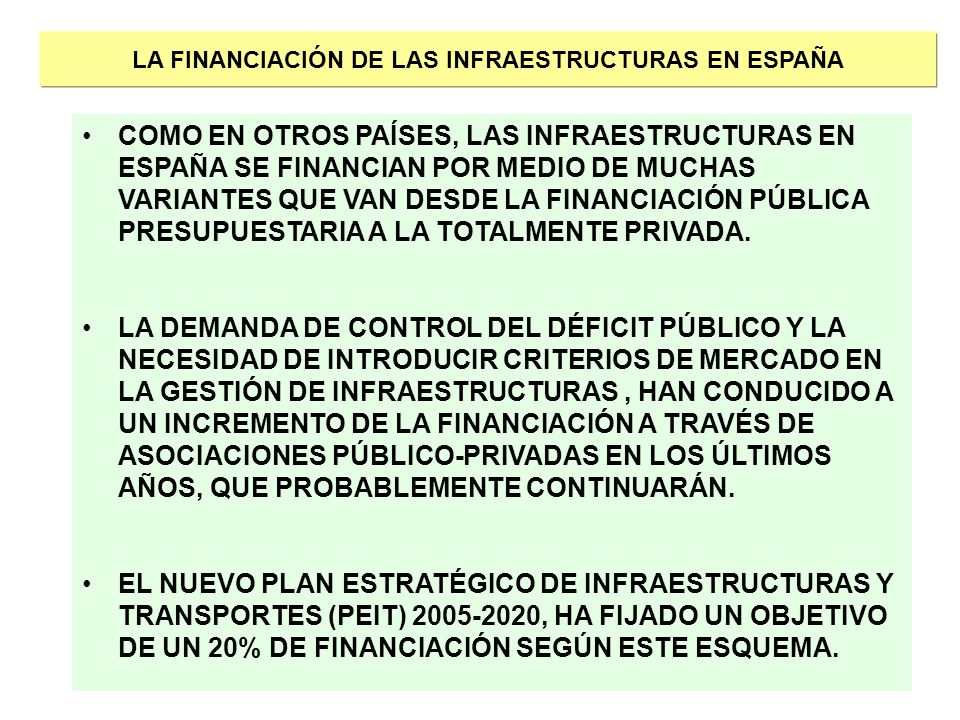 LA FINANCIACIÓN DE LAS INFRAESTRUCTURAS EN ESPAÑA

• COMO EN OTROS PAÍSES, LAS INFRAESTRUCTURAS EN ESPAÑA SE FINANCIAN POR MEDIO DE MUCHAS VARIANTES QUE VAN DESDE LA FINANCIACIÓN PÚBLICA PRESUPUESTARIA A LA TOTALMENTE PRIVADA.

• LA DEMANDA DE CONTROL DEL DÉFICIT PÚBLICO Y LA NECESIDAD DE INTRODUCIR CRITERIOS DE MERCADO EN LA GESTIÓN DE INFRAESTRUCTURAS , HAN CONDUCIDO A UN INCREMENTO DE LA FINANCIACIÓN A TRAVÉS DE ASOCIACIONES PÚBLICO-PRIVADAS EN LOS ÚLTIMOS AÑOS, QUE PROBABLEMENTE CONTINUARÁN.

• EL NUEVO PLAN ESTRATÉGICO DE INFRAESTRUCTURAS Y TRANSPORTES (PEIT) 2005-2020, HA FIJADO UN OBJETIVO DE UN 20% DE FINANCIACIÓN SEGÚN ESTE ESQUEMA.